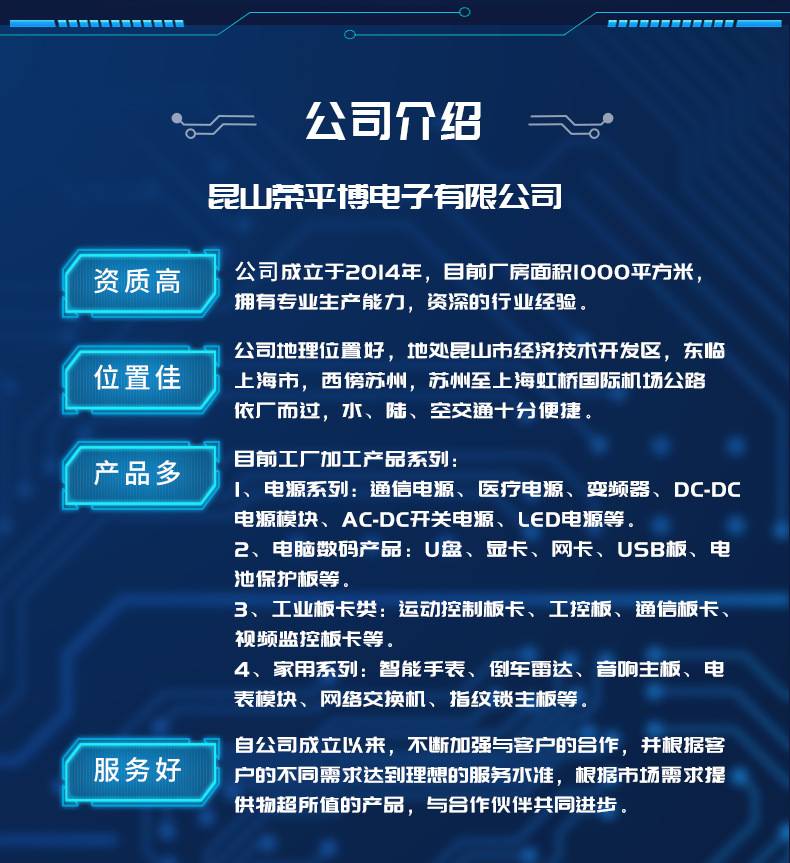 公司介绍

昆山荣平博电子有限公司

资质高

公司成立于2014年，目前厂房面积1000平方米，拥有专业生产能力，资深的行业经验。

位置佳

公司地理位置好，地处昆山市经济技术开发区，东临上海市，西傍苏州，苏州至上海虹桥国际机场公路依厂而过，水、陆、空交通十分便捷。

产品多

目前工厂加工产品系列：
1、电源系列：通信电源、医疗电源、变频器、DC-DC电源模块、AC-DC开关电源、LED电源等。
2、电脑数码产品：U盘、显卡、网卡、USB板、电池保护板等。
3、工业板卡类：运动控制板卡、工控板、通信板卡、视频监控板卡等。
4、家用系列：智能手表、倒车雷达、音响主板、电表模块、网络交换机、指纹锁主板等。

服务好

自公司成立以来，不断加强与客户的合作，并根据客户的不同需求达到理想的服务水准，根据市场需求提供物超所值的产品，与合作伙伴共同进步。